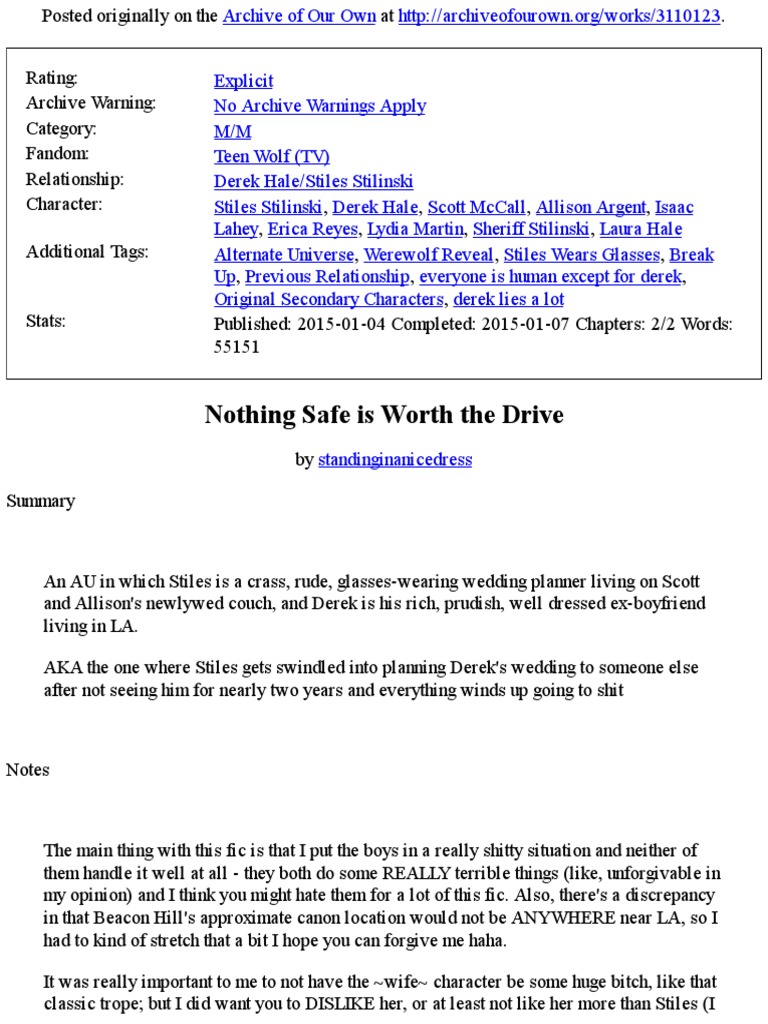 Posted originally on the Archive of Our Own at http://archiveofourown.org/works/3110123.

| | |
|---|---|
| Rating: | Explicit |
| Archive Warning: | No Archive Warnings Apply |
| Category: | M/M |
| Fandom: | Teen Wolf (TV) |
| Relationship: | Derek Hale/Stiles Stilinski |
| Character: | Stiles Stilinski, Derek Hale, Scott McCall, Allison Argent, Isaac Lahey, Erica Reyes, Lydia Martin, Sheriff Stilinski, Laura Hale |
| Additional Tags: | Alternate Universe, Werewolf Reveal, Stiles Wears Glasses, Break Up, Previous Relationship, everyone is human except for derek, Original Secondary Characters, derek lies a lot |
| Stats: | Published: 2015-01-04 Completed: 2015-01-07 Chapters: 2/2 Words: 55151 |

Nothing Safe is Worth the Drive

by standinginanicedress

Summary

An AU in which Stiles is a crass, rude, glasses-wearing wedding planner living on Scott and Allison's newlywed couch, and Derek is his rich, prudish, well dressed ex-boyfriend living in LA.

AKA the one where Stiles gets swindled into planning Derek's wedding to someone else after not seeing him for nearly two years and everything winds up going to shit

Notes

The main thing with this fic is that I put the boys in a really shitty situation and neither of them handle it well at all - they both do some REALLY terrible things (like, unforgivable in my opinion) and I think you might hate them for a lot of this fic. Also, there's a discrepancy in that Beacon Hill's approximate canon location would not be ANYWHERE near LA, so I had to kind of stretch that a bit I hope you can forgive me haha.

It was really important to me to not have the ~wife~ character be some huge bitch, like that classic trope; but I did want you to DISLIKE her, or at least not like her more than Stiles (I